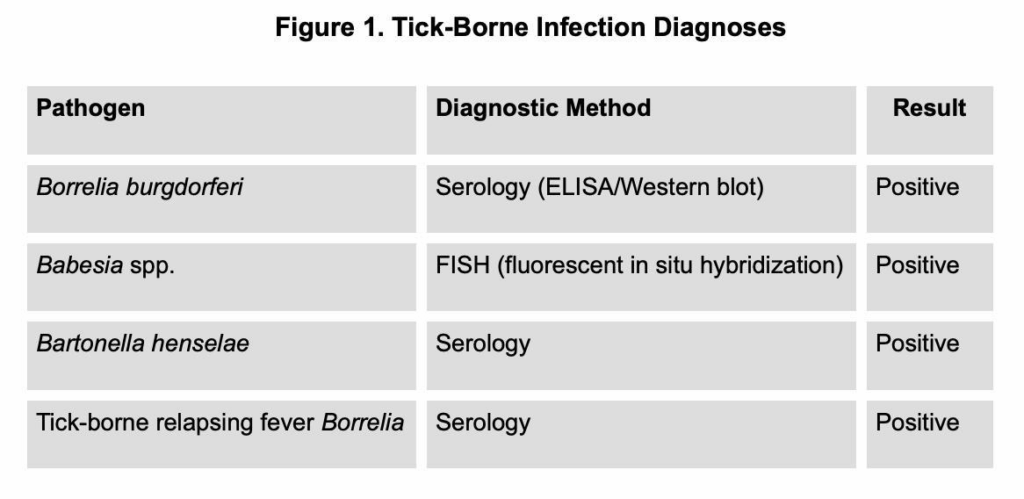 Figure 1. Tick-Borne Infection Diagnoses

| Pathogen | Diagnostic Method | Result |
|---|---|---|
| Borrelia burgdorferi | Serology (ELISA/Western blot) | Positive |
| Babesia spp. | FISH (fluorescent in situ hybridization) | Positive |
| Bartonella henselae | Serology | Positive |
| Tick-borne relapsing fever Borrelia | Serology | Positive |